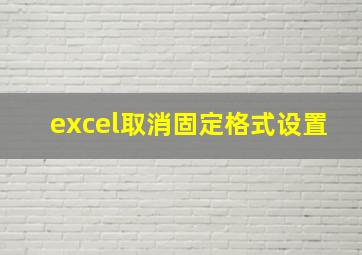 excel取消固定格式设置